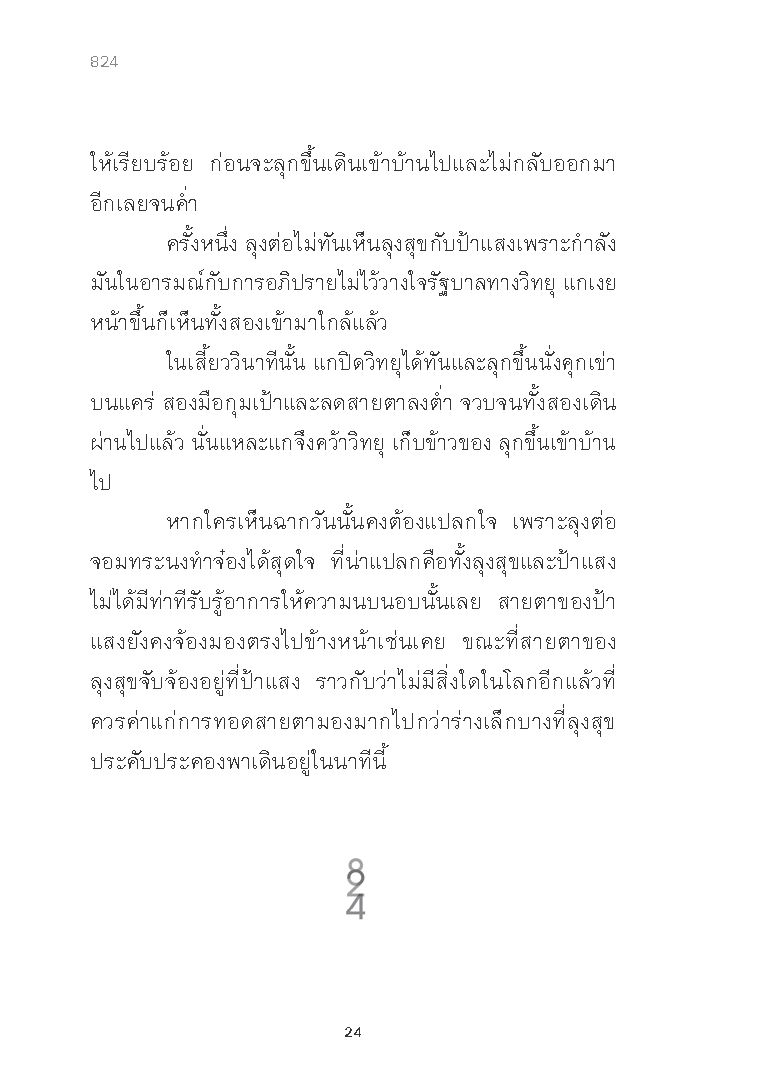 824

ให้เรียบร้อย ก่อนจะลุกขึ้นเดินเข้าบ้านไปและไม่กลับออกมาอีกเลยจนค่ำ

ครั้งหนึ่ง ลุงต่อไม่ทันเห็นลุงสุขกับป้าแสงเพราะกำลังมันในอารมณ์กับการอภิปรายไม่ไว้วางใจรัฐบาลทางวิทยุ แกเงยหน้าขึ้นก็เห็นทั้งสองเข้ามาใกล้แล้ว

ในเสี้ยววินาทีนั้น แกปิดวิทยุได้ทันและลุกขึ้นนั่งคุกเข่าบนแคร่ สองมือกุมเป้าและลดสายตาลงต่ำ จวบจนทั้งสองเดินผ่านไปแล้ว นั่นแหละแกจึงคว้าวิทยุ เก็บข้าวของ ลุกขึ้นเข้าบ้านไป

หากใครเห็นฉากวันนั้นคงต้องแปลกใจ เพราะลุงต่อจอมทระนงทำจ๋องได้สุดใจ ที่น่าแปลกคือทั้งลุงสุขและป้าแสงไม่ได้มีท่าทีรับรู้อาการให้ความนบนอบนั้นเลย สายตาของป้าแสงยังคงจ้องมองตรงไปข้างหน้าเช่นเคย ขณะที่สายตาของลุงสุขจับจ้องอยู่ที่ป้าแสง ราวกับว่าไม่มีสิ่งใดในโลกอีกแล้วที่ควรค่าแก่การทอดสายตามองมากไปกว่าร่างเล็กบางที่ลุงสุขประคับประคองพาเดินอยู่ในนาทีนี้

8
2
4

24